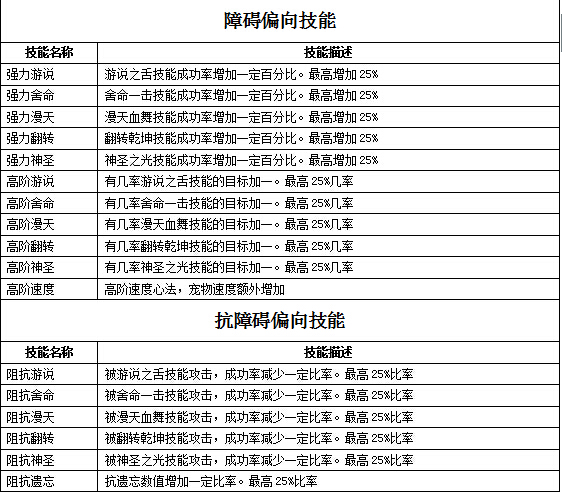 障碍偏向技能

| 技能名称 | 技能描述 |
|---|---|
| 强力游说 | 游说之舌技能成功率增加一定百分比。最高增加 25% |
| 强力舍命 | 舍命一击技能成功率增加一定百分比。最高增加 25% |
| 强力漫天 | 漫天血舞技能成功率增加一定百分比。最高增加 25% |
| 强力翻转 | 翻转乾坤技能成功率增加一定百分比。最高增加 25% |
| 强力神圣 | 神圣之光技能成功率增加一定百分比。最高增加 25% |
| 高阶游说 | 有几率游说之舌技能的目标加一。最高 25%几率 |
| 高阶舍命 | 有几率舍命一击技能的目标加一。最高 25%几率 |
| 高阶漫天 | 有几率漫天血舞技能的目标加一。最高 25%几率 |
| 高阶翻转 | 有几率翻转乾坤技能的目标加一。最高 25%几率 |
| 高阶神圣 | 有几率神圣之光技能的目标加一。最高 25%几率 |
| 高阶速度 | 高阶速度心法，宠物速度额外增加 |

抗障碍偏向技能

| 技能名称 | 技能描述 |
|---|---|
| 阻抗游说 | 被游说之舌技能攻击，成功率减少一定比率。最高 25%比率 |
| 阻抗舍命 | 被舍命一击技能攻击，成功率减少一定比率。最高 25%比率 |
| 阻抗漫天 | 被漫天血舞技能攻击，成功率减少一定比率。最高 25%比率 |
| 阻抗翻转 | 被翻转乾坤技能攻击，成功率减少一定比率。最高 25%比率 |
| 阻抗神圣 | 被神圣之光技能攻击，成功率减少一定比率。最高 25%比率 |
| 阻抗遗忘 | 抗遗忘数值增加一定比率。最高 25%比率 |